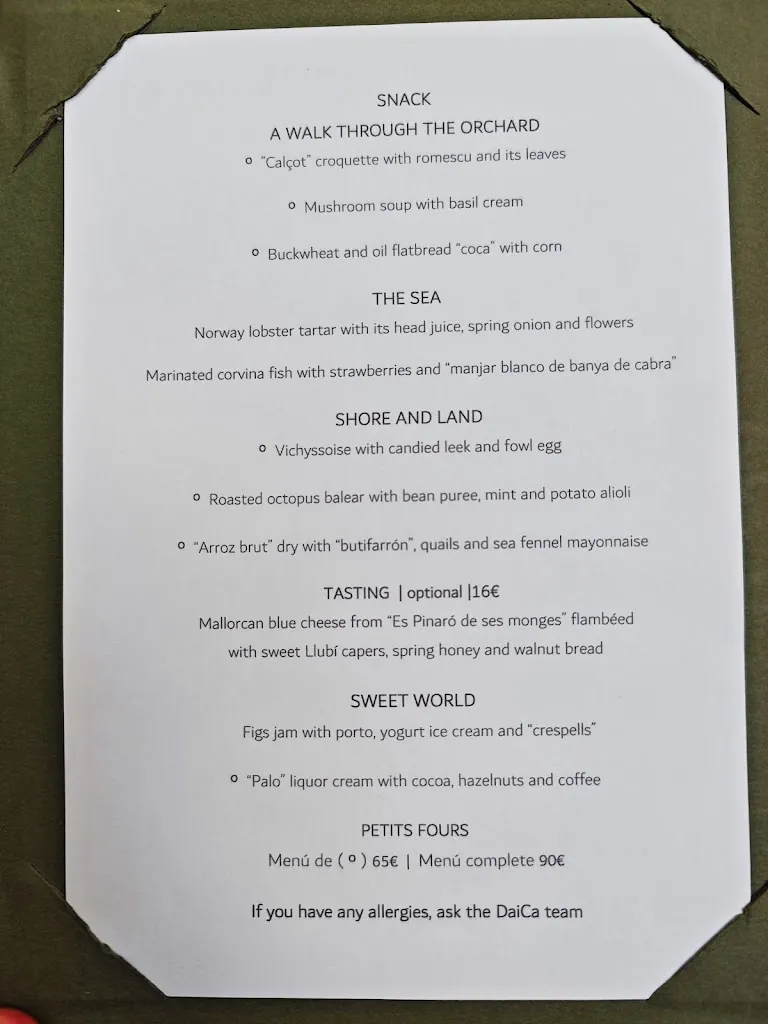 SNACK

A WALK THROUGH THE ORCHARD

o "Calçot" croquette with romescu and its leaves

o Mushroom soup with basil cream

o Buckwheat and oil flatbread "coca" with corn

THE SEA

Norway lobster tartar with its head juice, spring onion and flowers

Marinated corvina fish with strawberries and "manjar blanco de banya de cabra"

SHORE AND LAND

o Vichyssoise with candied leek and fowl egg

o Roasted octopus balear with bean puree, mint and potato alioli

o "Arroz brut" dry with "butifarrón", quails and sea fennel mayonnaise

TASTING | optional |16€

Mallorcan blue cheese from "Es Pinaró de ses monges" flambéed with sweet Llubí capers, spring honey and walnut bread

SWEET WORLD

Figs jam with porto, yogurt ice cream and "crespells"

o "Palo" liquor cream with cocoa, hazelnuts and coffee

PETITS FOURS

Menú de ( o ) 65€ | Menú complete 90€

If you have any allergies, ask the DaiCa team